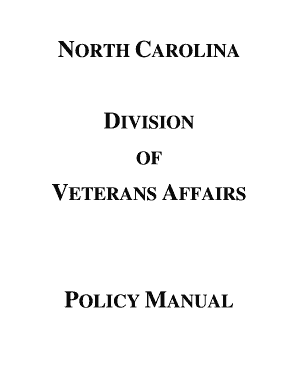 NORTH CAROLINA

DIVISION

OF

VETERANS AFFAIRS

POLICY MANUAL